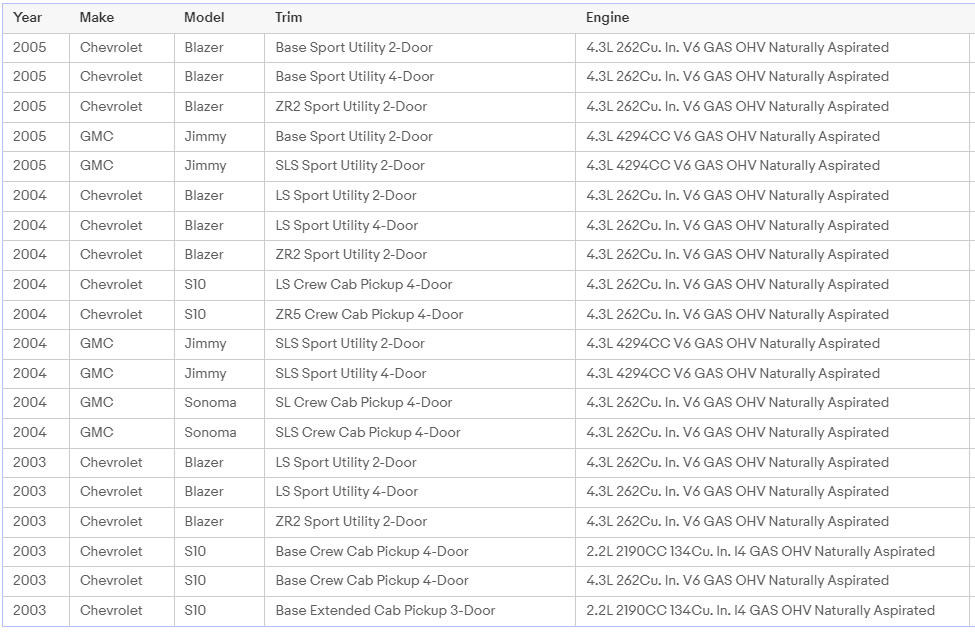 | Year | Make | Model | Trim | Engine |
|---|---|---|---|---|
| 2005 | Chevrolet | Blazer | Base Sport Utility 2-Door | 4.3L 262Cu. In. V6 GAS OHV Naturally Aspirated |
| 2005 | Chevrolet | Blazer | Base Sport Utility 4-Door | 4.3L 262Cu. In. V6 GAS OHV Naturally Aspirated |
| 2005 | Chevrolet | Blazer | ZR2 Sport Utility 2-Door | 4.3L 262Cu. In. V6 GAS OHV Naturally Aspirated |
| 2005 | GMC | Jimmy | Base Sport Utility 2-Door | 4.3L 4294CC V6 GAS OHV Naturally Aspirated |
| 2005 | GMC | Jimmy | SLS Sport Utility 2-Door | 4.3L 4294CC V6 GAS OHV Naturally Aspirated |
| 2004 | Chevrolet | Blazer | LS Sport Utility 2-Door | 4.3L 262Cu. In. V6 GAS OHV Naturally Aspirated |
| 2004 | Chevrolet | Blazer | LS Sport Utility 4-Door | 4.3L 262Cu. In. V6 GAS OHV Naturally Aspirated |
| 2004 | Chevrolet | Blazer | ZR2 Sport Utility 2-Door | 4.3L 262Cu. In. V6 GAS OHV Naturally Aspirated |
| 2004 | Chevrolet | S10 | LS Crew Cab Pickup 4-Door | 4.3L 262Cu. In. V6 GAS OHV Naturally Aspirated |
| 2004 | Chevrolet | S10 | ZR5 Crew Cab Pickup 4-Door | 4.3L 262Cu. In. V6 GAS OHV Naturally Aspirated |
| 2004 | GMC | Jimmy | SLS Sport Utility 2-Door | 4.3L 4294CC V6 GAS OHV Naturally Aspirated |
| 2004 | GMC | Jimmy | SLS Sport Utility 4-Door | 4.3L 4294CC V6 GAS OHV Naturally Aspirated |
| 2004 | GMC | Sonoma | SL Crew Cab Pickup 4-Door | 4.3L 262Cu. In. V6 GAS OHV Naturally Aspirated |
| 2004 | GMC | Sonoma | SLS Crew Cab Pickup 4-Door | 4.3L 262Cu. In. V6 GAS OHV Naturally Aspirated |
| 2003 | Chevrolet | Blazer | LS Sport Utility 2-Door | 4.3L 262Cu. In. V6 GAS OHV Naturally Aspirated |
| 2003 | Chevrolet | Blazer | LS Sport Utility 4-Door | 4.3L 262Cu. In. V6 GAS OHV Naturally Aspirated |
| 2003 | Chevrolet | Blazer | ZR2 Sport Utility 2-Door | 4.3L 262Cu. In. V6 GAS OHV Naturally Aspirated |
| 2003 | Chevrolet | S10 | Base Crew Cab Pickup 4-Door | 2.2L 2190CC 134Cu. In. I4 GAS OHV Naturally Aspirated |
| 2003 | Chevrolet | S10 | Base Crew Cab Pickup 4-Door | 4.3L 262Cu. In. V6 GAS OHV Naturally Aspirated |
| 2003 | Chevrolet | S10 | Base Extended Cab Pickup 3-Door | 2.2L 2190CC 134Cu. In. I4 GAS OHV Naturally Aspirated |